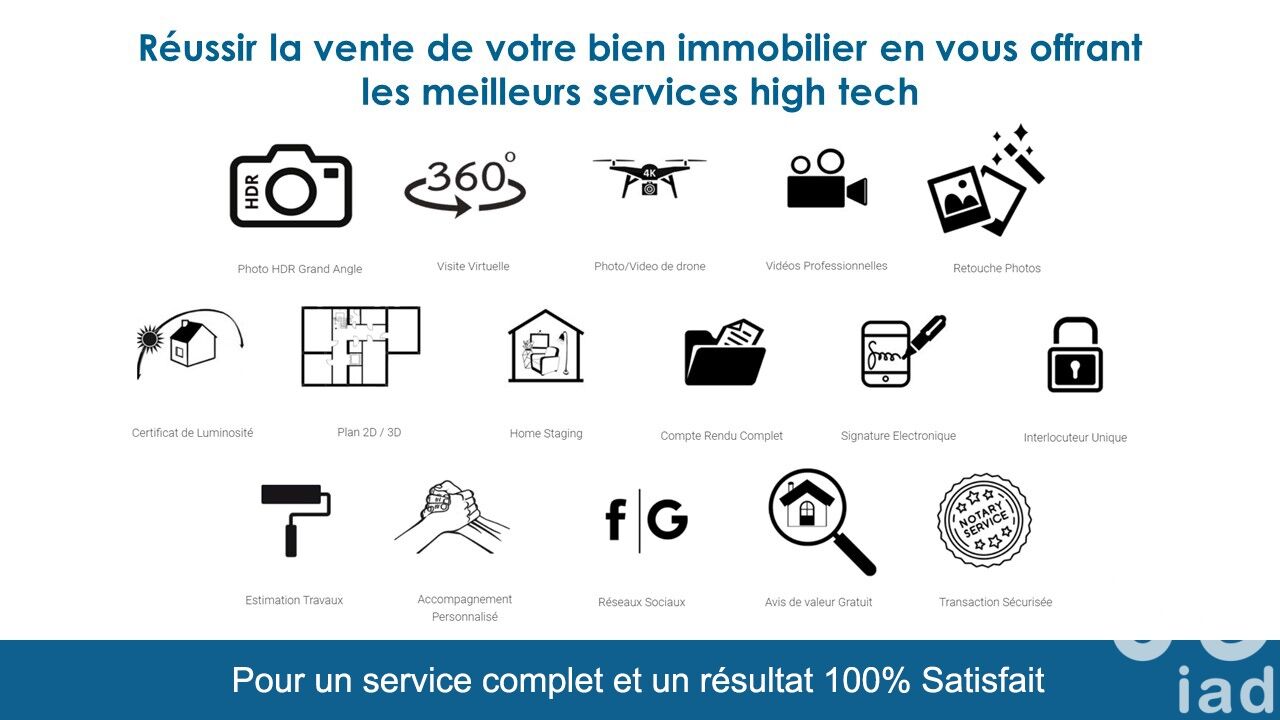 Réussir la vente de votre bien immobilier en vous offrant les meilleurs services high tech

HDR

360°

4K

Photo HDR Grand Angle

Visite Virtuelle

Photo/Video de drone

Vidéos Professionnelles

Retouche Photos

Certificat de Luminosité

Plan 2D / 3D

Home Staging

Compte Rendu Complet

Signature Electronique

Interlocuteur Unique

f | G

NOTARY SERVICE

Estimation Travaux

Accompagnement Personnalisé

Réseaux Sociaux

Avis de valeur Gratuit

Transaction Sécurisée

Pour un service complet et un résultat 100% Satisfait

iad